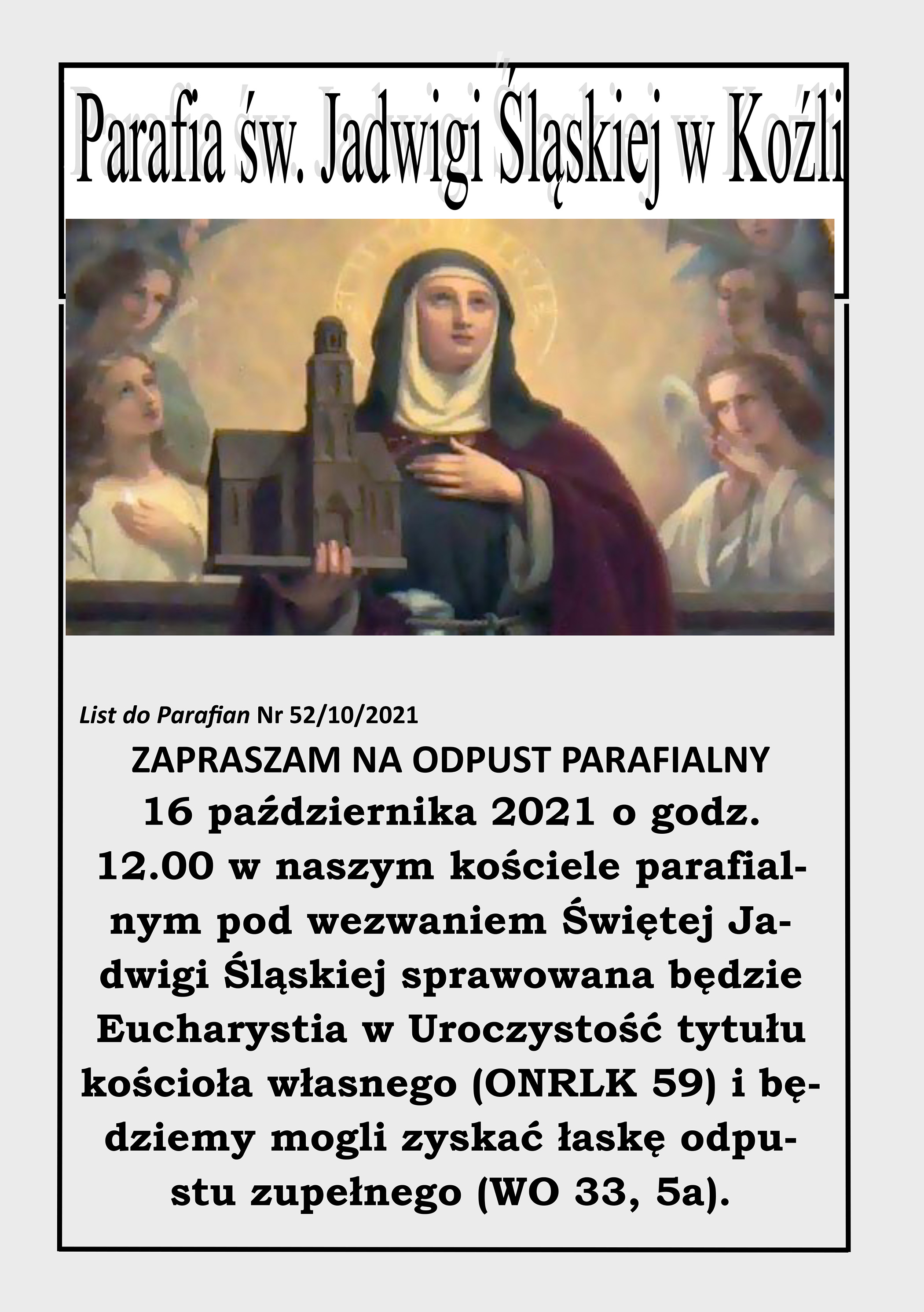 Parafia św. Jadwigi Śląskiej w Koźli

List do Parafian Nr 52/10/2021

ZAPRASZAM NA ODPUST PARAFIALNY

16 października 2021 o godz. 12.00 w naszym kościele parafialnym pod wezwaniem Świętej Jadwigi Śląskiej sprawowana będzie Eucharystia w Uroczystość tytułu kościoła własnego (ONRLK 59) i będziemy mogli zyskać łaskę odpustu zupełnego (WO 33, 5a).